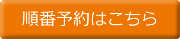 順番予約はこちら